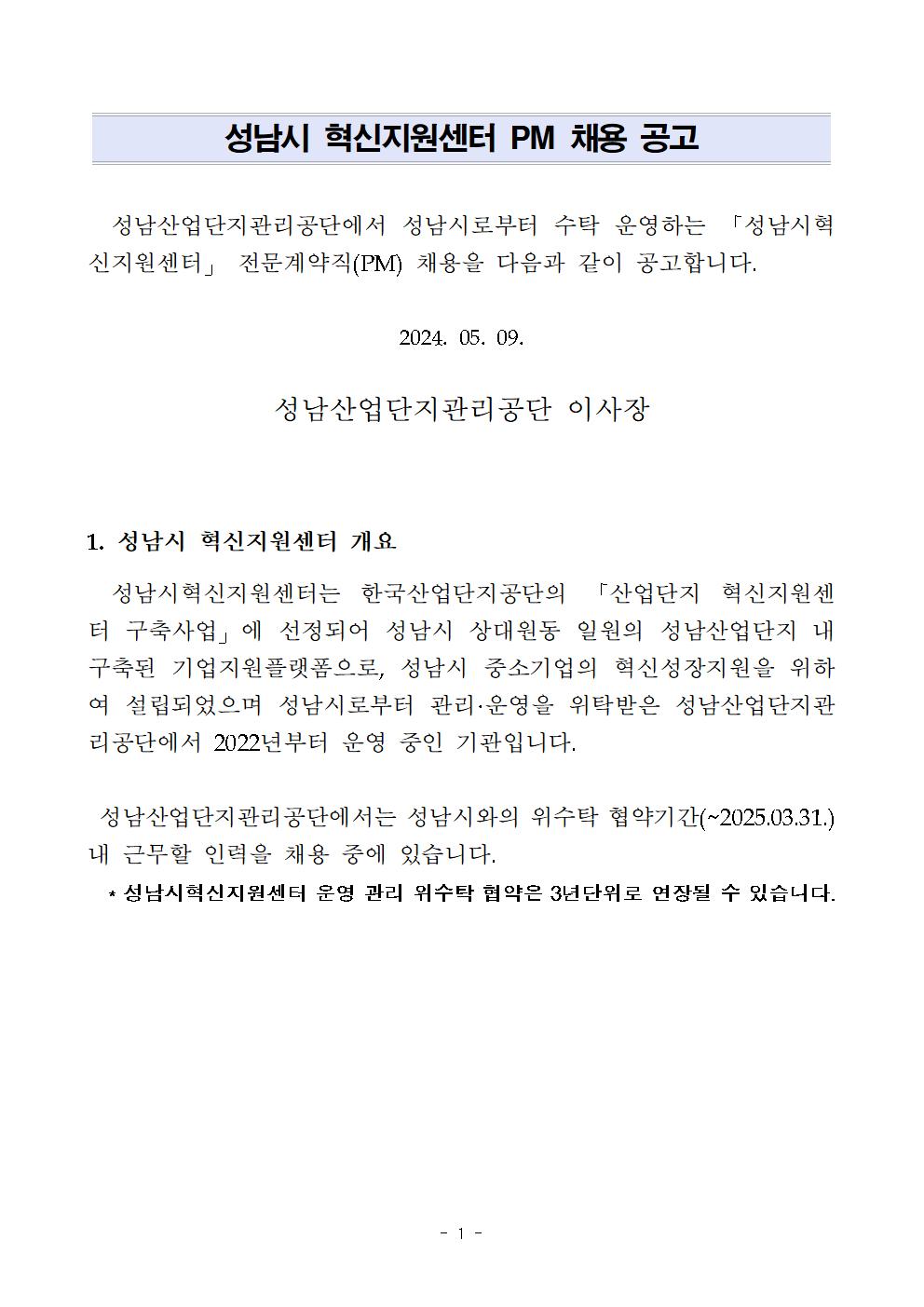 성남시 혁신지원센터 PM 채용 공고

성남산업단지관리공단에서 성남시로부터 수탁 운영하는 「성남시혁신지원센터」 전문계약직(PM) 채용을 다음과 같이 공고합니다.

2024. 05. 09.

성남산업단지관리공단 이사장

1. 성남시 혁신지원센터 개요

성남시혁신지원센터는 한국산업단지공단의 「산업단지 혁신지원센터 구축사업」에 선정되어 성남시 상대원동 일원의 성남산업단지 내 구축된 기업지원플랫폼으로, 성남시 중소기업의 혁신성장지원을 위하여 설립되었으며 성남시로부터 관리·운영을 위탁받은 성남산업단지관리공단에서 2022년부터 운영 중인 기관입니다.

성남산업단지관리공단에서는 성남시와의 위수탁 협약기간(~2025.03.31.) 내 근무할 인력을 채용 중에 있습니다.
* 성남시혁신지원센터 운영 관리 위수탁 협약은 3년단위로 연장될 수 있습니다.

- 1 -